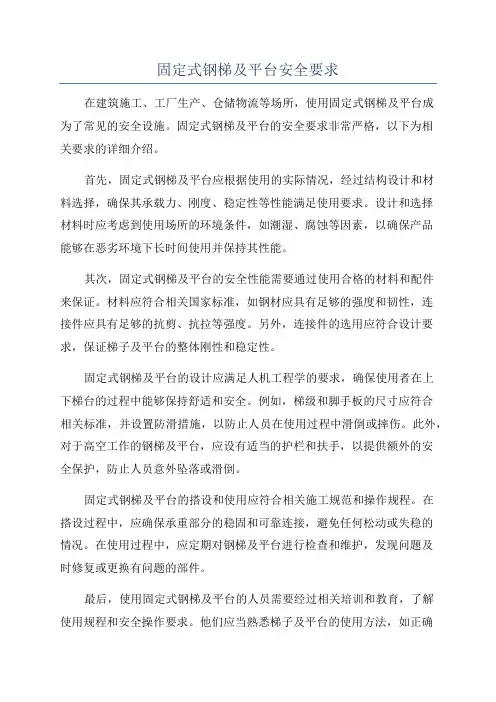 固定式钢梯及平台安全要求

在建筑施工、工厂生产、仓储物流等场所，使用固定式钢梯及平台成为了常见的安全设施。固定式钢梯及平台的安全要求非常严格，以下为相关要求的详细介绍。

首先，固定式钢梯及平台应根据使用的实际情况，经过结构设计和材料选择，确保其承载力、刚度、稳定性等性能满足使用要求。设计和选择材料时应考虑到使用场所的环境条件，如潮湿、腐蚀等因素，以确保产品能够在恶劣环境下长时间使用并保持其性能。

其次，固定式钢梯及平台的安全性能需要通过使用合格的材料和配件来保证。材料应符合相关国家标准，如钢材应具有足够的强度和韧性，连接件应具有足够的抗剪、抗拉等强度。另外，连接件的选用应符合设计要求，保证梯子及平台的整体刚性和稳定性。

固定式钢梯及平台的设计应满足人机工程学的要求，确保使用者在上下梯台的过程中能够保持舒适和安全。例如，梯级和脚手板的尺寸应符合相关标准，并设置防滑措施，以防止人员在使用过程中滑倒或摔伤。此外，对于高空工作的钢梯及平台，应设有适当的护栏和扶手，以提供额外的安全保护，防止人员意外坠落或滑倒。

固定式钢梯及平台的搭设和使用应符合相关施工规范和操作规程。在搭设过程中，应确保承重部分的稳固和可靠连接，避免任何松动或失稳的情况。在使用过程中，应定期对钢梯及平台进行检查和维护，发现问题及时修复或更换有问题的部件。

最后，使用固定式钢梯及平台的人员需要经过相关培训和教育，了解使用规程和安全操作要求。他们应当熟悉梯子及平台的使用方法，如正确